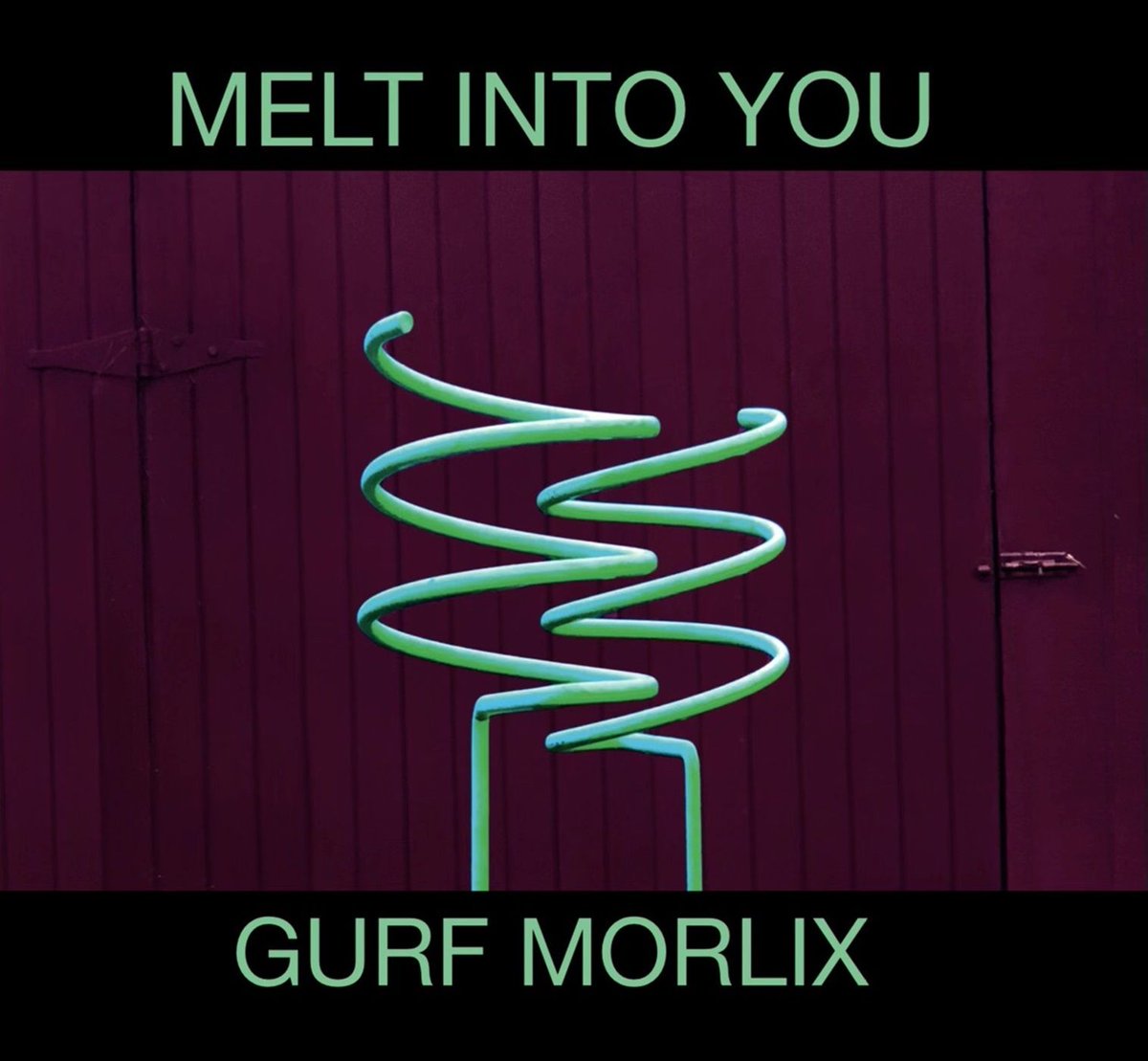 MELT INTO YOU

GURF MORLIX